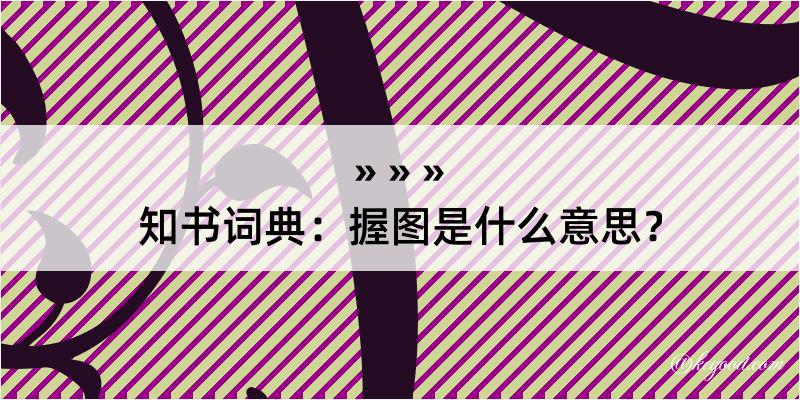 » » »
知书词典：握图是什么意思？

@kegood.com